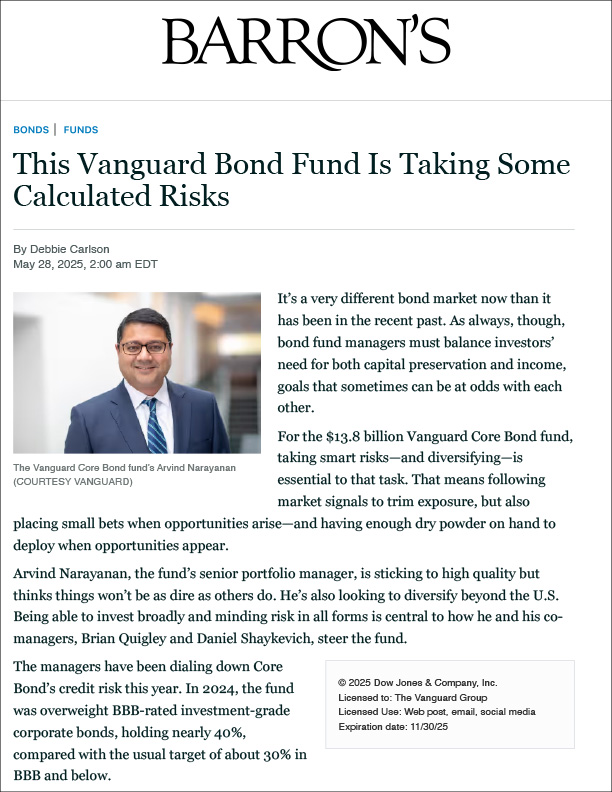 BARRON'S

BONDS | FUNDS

This Vanguard Bond Fund Is Taking Some Calculated Risks

By Debbie Carlson
May 28, 2025, 2:00 am EDT

The Vanguard Core Bond fund's Arvind Narayanan (COURTESY VANGUARD)

It's a very different bond market now than it has been in the recent past. As always, though, bond fund managers must balance investors' need for both capital preservation and income, goals that sometimes can be at odds with each other.

For the $13.8 billion Vanguard Core Bond fund, taking smart risks—and diversifying—is essential to that task. That means following market signals to trim exposure, but also placing small bets when opportunities arise—and having enough dry powder on hand to deploy when opportunities appear.

Arvind Narayanan, the fund's senior portfolio manager, is sticking to high quality but thinks things won't be as dire as others do. He's also looking to diversify beyond the U.S. Being able to invest broadly and minding risk in all forms is central to how he and his co-managers, Brian Quigley and Daniel Shaykevich, steer the fund.

The managers have been dialing down Core Bond's credit risk this year. In 2024, the fund was overweight BBB-rated investment-grade corporate bonds, holding nearly 40%, compared with the usual target of about 30% in BBB and below.

© 2025 Dow Jones & Company, Inc.
Licensed to: The Vanguard Group
Licensed Use: Web post, email, social media
Expiration date: 11/30/25